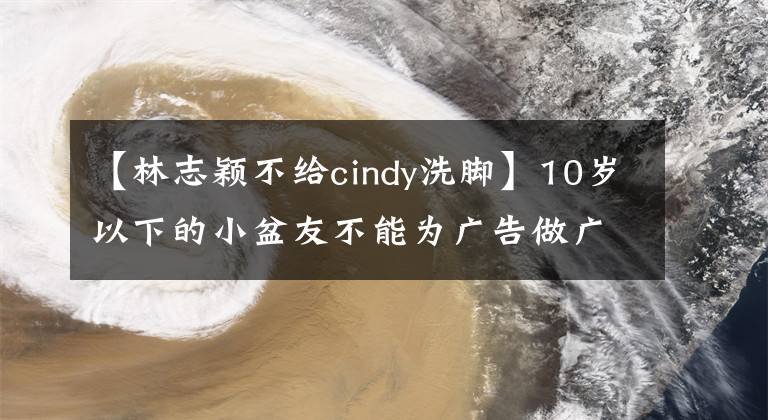 【林志颖不给cindy洗脚】10岁以下的小盆友不能为广告做广